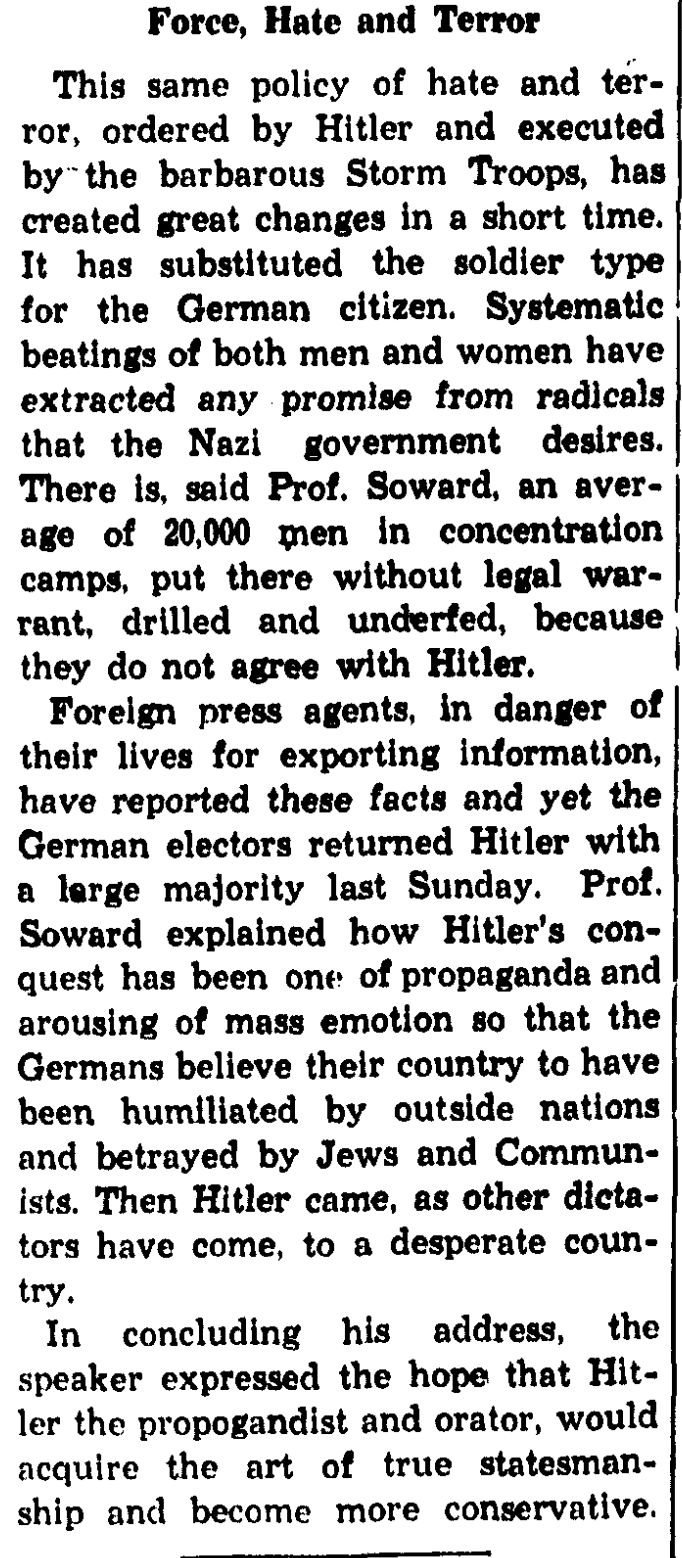 Force, Hate and Terror

This same policy of hate and terror, ordered by Hitler and executed by the barbarous Storm Troops, has created great changes in a short time. It has substituted the soldier type for the German citizen. Systematic beatings of both men and women have extracted any promise from radicals that the Nazi government desires. There is, said Prof. Soward, an average of 20,000 men in concentration camps, put there without legal warrant, drilled and underfed, because they do not agree with Hitler.

Foreign press agents, in danger of their lives for exporting information, have reported these facts and yet the German electors returned Hitler with a large majority last Sunday. Prof. Soward explained how Hitler's conquest has been one of propaganda and arousing of mass emotion so that the Germans believe their country to have been humiliated by outside nations and betrayed by Jews and Communists. Then Hitler came, as other dictators have come, to a desperate country.

In concluding his address, the speaker expressed the hope that Hitler the propogandist and orator, would acquire the art of true statesmanship and become more conservative.